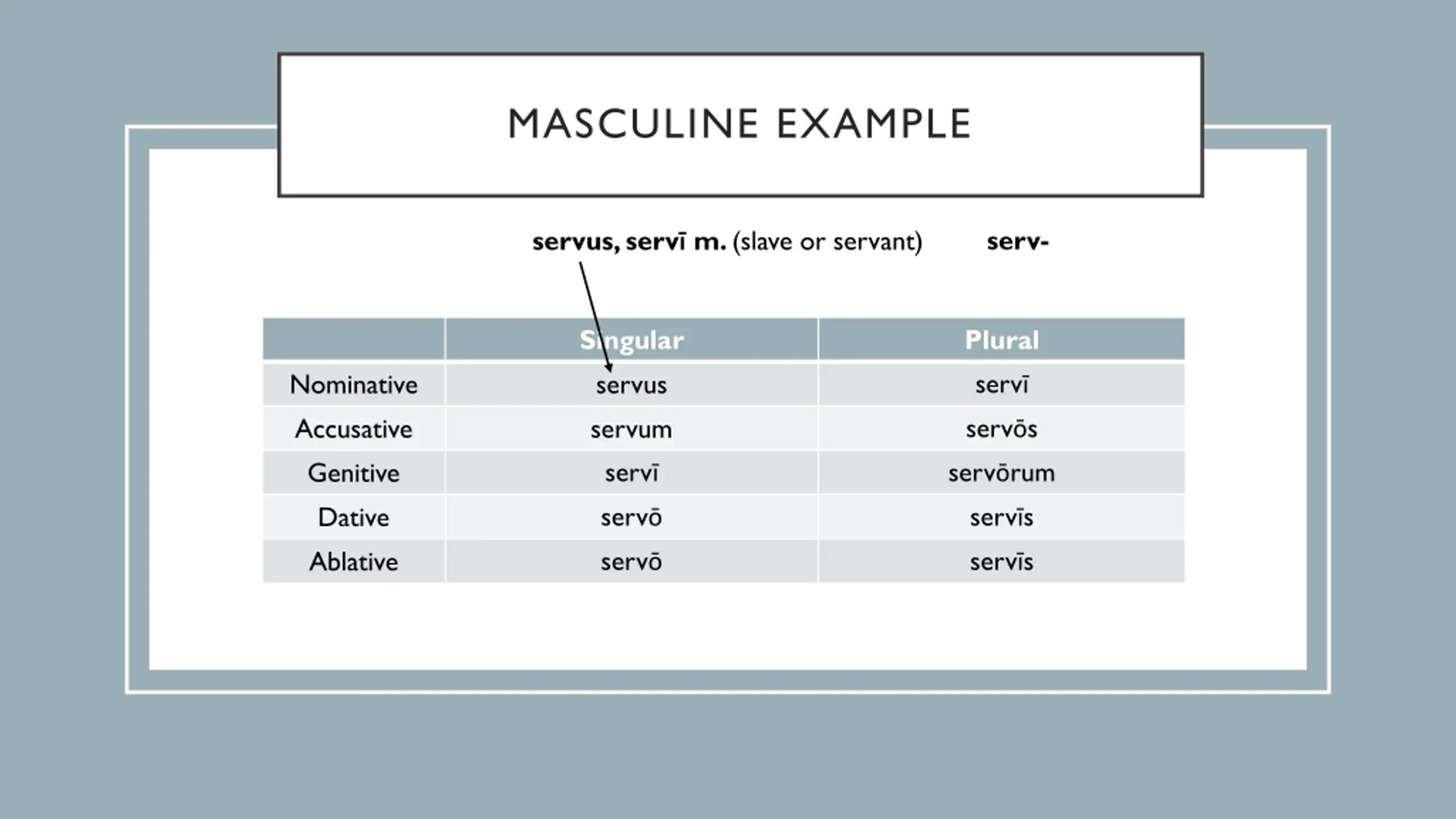 MASCULINE EXAMPLE

servus, servī m. (slave or servant) serv-

| | Singular | Plural |
|---|---|---|
| Nominative | servus | servī |
| Accusative | servum | servōs |
| Genitive | servī | servōrum |
| Dative | servō | servīs |
| Ablative | servō | servīs |